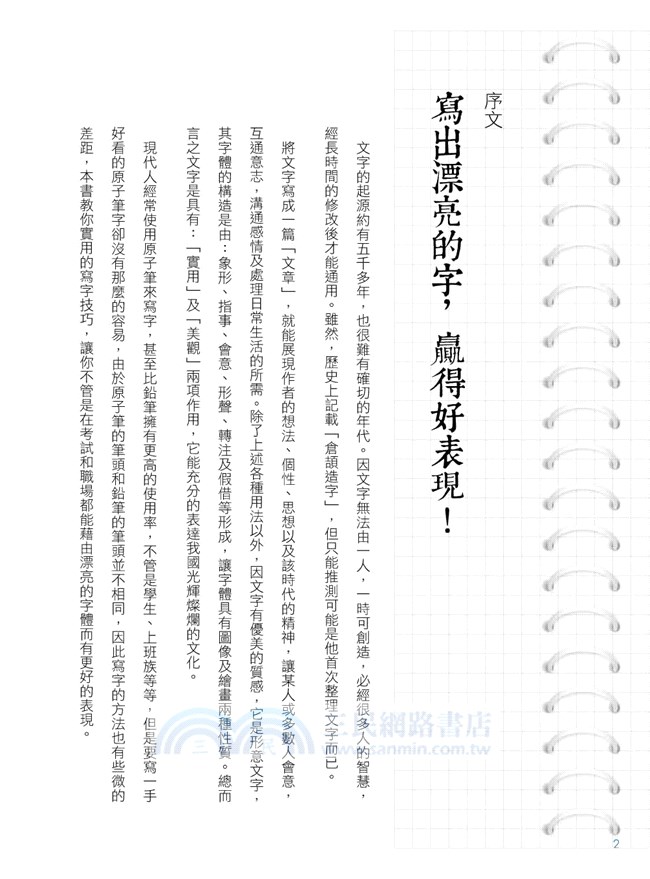 序文

寫出漂亮的字，贏得好表現！

文字的起源約有五千多年，也很難有確切的年代。因文字無法由一人，一時可創造，必經很多人的智慧，經長時間的修改後才能通用。雖然，歷史上記載「倉頡造字」，但只能推測可能是他首次整理文字而已。

將文字寫成一篇「文章」，就能展現作者的想法、個性、思想以及該時代的精神，讓某人或多數人會意，互通意志，溝通感情及處理日常生活的所需。除了上述各種用法以外，因文字有優美的質感，它是形意文字，其字體的構造是由：象形、指事、會意、形聲、轉注及假借等形成，讓字體具有圖像及繪畫兩種性質。總而言之文字是具有：「實用」及「美觀」兩項作用，它能充分的表達我國光輝燦爛的文化。

現代人經常使用原子筆來寫字，甚至比鉛筆擁有更高的使用率，不管是學生、上班族等等，但是要寫一手好看的原子筆字卻沒有那麼的容易，由於原子筆的筆頭和鉛筆的筆頭並不相同，因此寫字的方法也有些微的差距，本書教你實用的寫字技巧，讓你不管是在考試和職場都能藉由漂亮的字體而有更好的表現。

三民網路書店
www.sanmin.com.tw

2